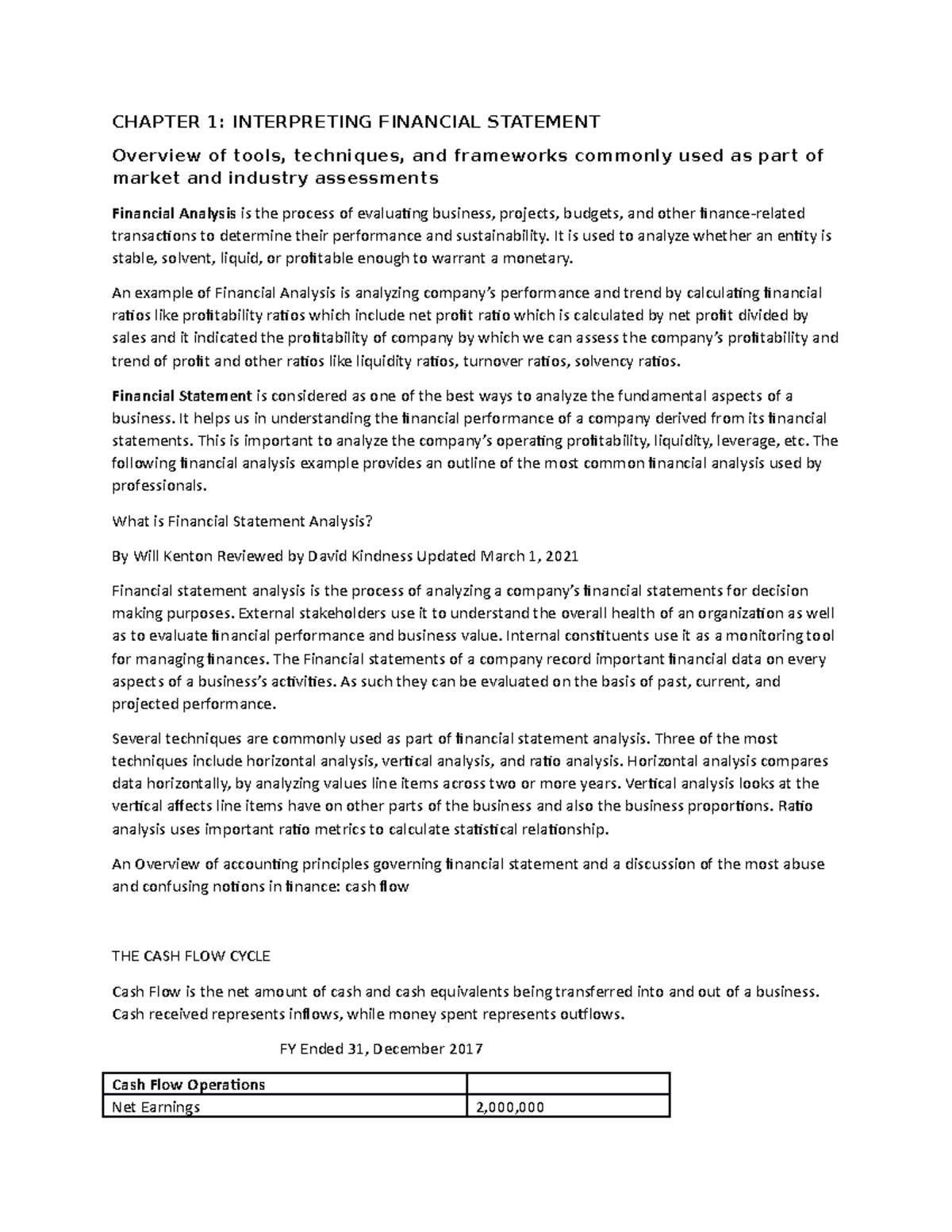 CHAPTER 1: INTERPRETING FINANCIAL STATEMENT

Overview of tools, techniques, and frameworks commonly used as part of market and industry assessments

Financial Analysis is the process of evaluating business, projects, budgets, and other finance-related transactions to determine their performance and sustainability. It is used to analyze whether an entity is stable, solvent, liquid, or profitable enough to warrant a monetary.

An example of Financial Analysis is analyzing company's performance and trend by calculating financial ratios like profitability ratios which include net profit ratio which is calculated by net profit divided by sales and it indicated the profitability of company by which we can assess the company's profitability and trend of profit and other ratios like liquidity ratios, turnover ratios, solvency ratios.

Financial Statement is considered as one of the best ways to analyze the fundamental aspects of a business. It helps us in understanding the financial performance of a company derived from its financial statements. This is important to analyze the company's operating profitability, liquidity, leverage, etc. The following financial analysis example provides an outline of the most common financial analysis used by professionals.

What is Financial Statement Analysis?

By Will Kenton Reviewed by David Kindness Updated March 1, 2021

Financial statement analysis is the process of analyzing a company's financial statements for decision making purposes. External stakeholders use it to understand the overall health of an organization as well as to evaluate financial performance and business value. Internal constituents use it as a monitoring tool for managing finances. The Financial statements of a company record important financial data on every aspects of a business's activities. As such they can be evaluated on the basis of past, current, and projected performance.

Several techniques are commonly used as part of financial statement analysis. Three of the most techniques include horizontal analysis, vertical analysis, and ratio analysis. Horizontal analysis compares data horizontally, by analyzing values line items across two or more years. Vertical analysis looks at the vertical affects line items have on other parts of the business and also the business proportions. Ratio analysis uses important ratio metrics to calculate statistical relationship.

An Overview of accounting principles governing financial statement and a discussion of the most abuse and confusing notions in finance: cash flow

THE CASH FLOW CYCLE

Cash Flow is the net amount of cash and cash equivalents being transferred into and out of a business. Cash received represents inflows, while money spent represents outflows.

FY Ended 31, December 2017

| Cash Flow Operations | |
|---|---|
| Net Earnings | 2,000,000 |